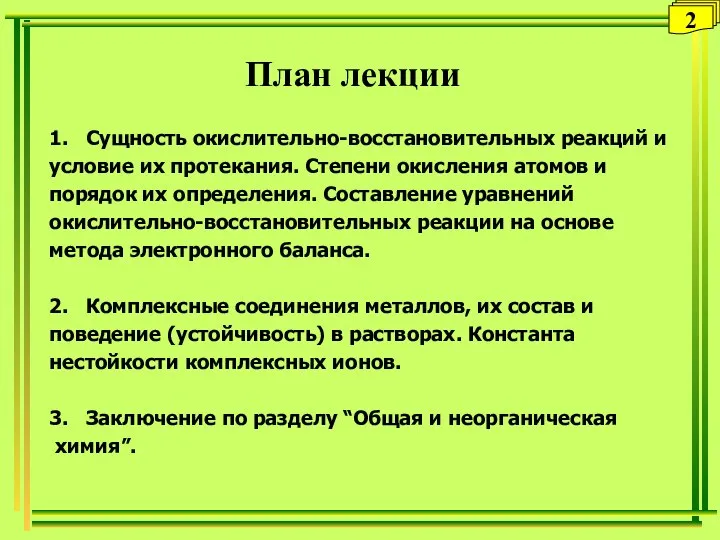 2

План лекции

1. Сущность окислительно-восстановительных реакций и условие их протекания. Степени окисления атомов и порядок их определения. Составление уравнений окислительно-восстановительных реакции на основе метода электронного баланса.

2. Комплексные соединения металлов, их состав и поведение (устойчивость) в растворах. Константа нестойкости комплексных ионов.

3. Заключение по разделу “Общая и неорганическая химия”.